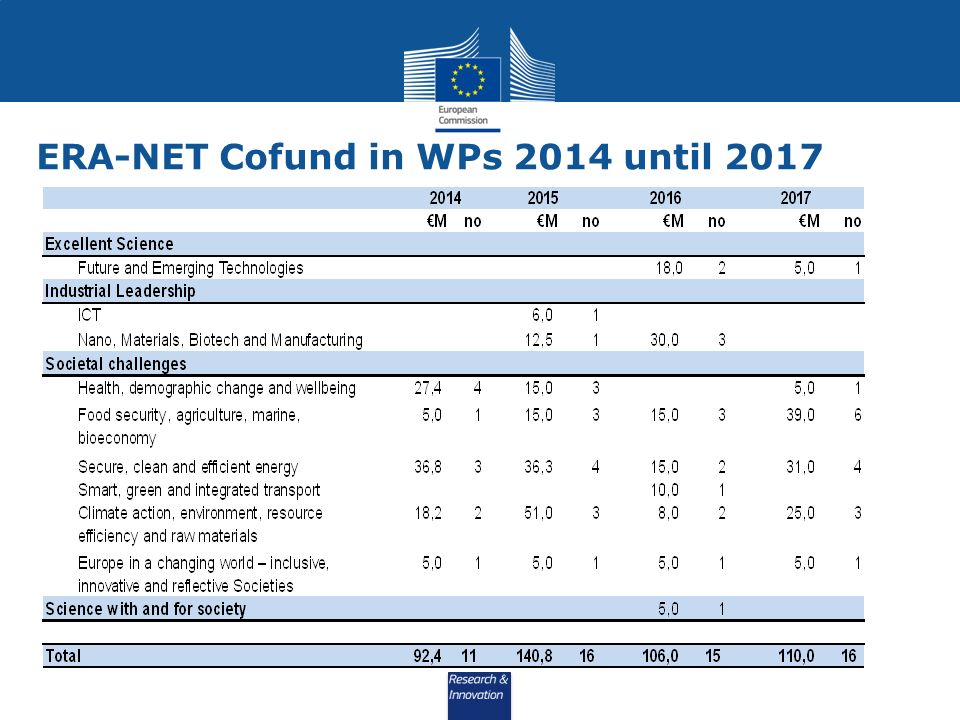 European Commission

ERA-NET Cofund in WPs 2014 until 2017

| | 2014 | | 2015 | | 2016 | | 2017 | |
|---|---|---|---|---|---|---|---|---|
| | €M | no | €M | no | €M | no | €M | no |
| Excellent Science | | | | | | | | |
| Future and Emerging Technologies | | | | | 18,0 | 2 | 5,0 | 1 |
| Industrial Leadership | | | | | | | | |
| ICT | | | 6,0 | 1 | | | | |
| Nano, Materials, Biotech and Manufacturing | | | 12,5 | 1 | 30,0 | 3 | | |
| Societal challenges | | | | | | | | |
| Health, demographic change and wellbeing | 27,4 | 4 | 15,0 | 3 | | | 5,0 | 1 |
| Food security, agriculture, marine, bioeconomy | 5,0 | 1 | 15,0 | 3 | 15,0 | 3 | 39,0 | 6 |
| Secure, clean and efficient energy | 36,8 | 3 | 36,3 | 4 | 15,0 | 2 | 31,0 | 4 |
| Smart, green and integrated transport | | | | | 10,0 | 1 | | |
| Climate action, environment, resource efficiency and raw materials | 18,2 | 2 | 51,0 | 3 | 8,0 | 2 | 25,0 | 3 |
| Europe in a changing world – inclusive, innovative and reflective Societies | 5,0 | 1 | 5,0 | 1 | 5,0 | 1 | 5,0 | 1 |
| Science with and for society | | | | | 5,0 | 1 | | |
| Total | 92,4 | 11 | 140,8 | 16 | 106,0 | 15 | 110,0 | 16 |

Research & Innovation